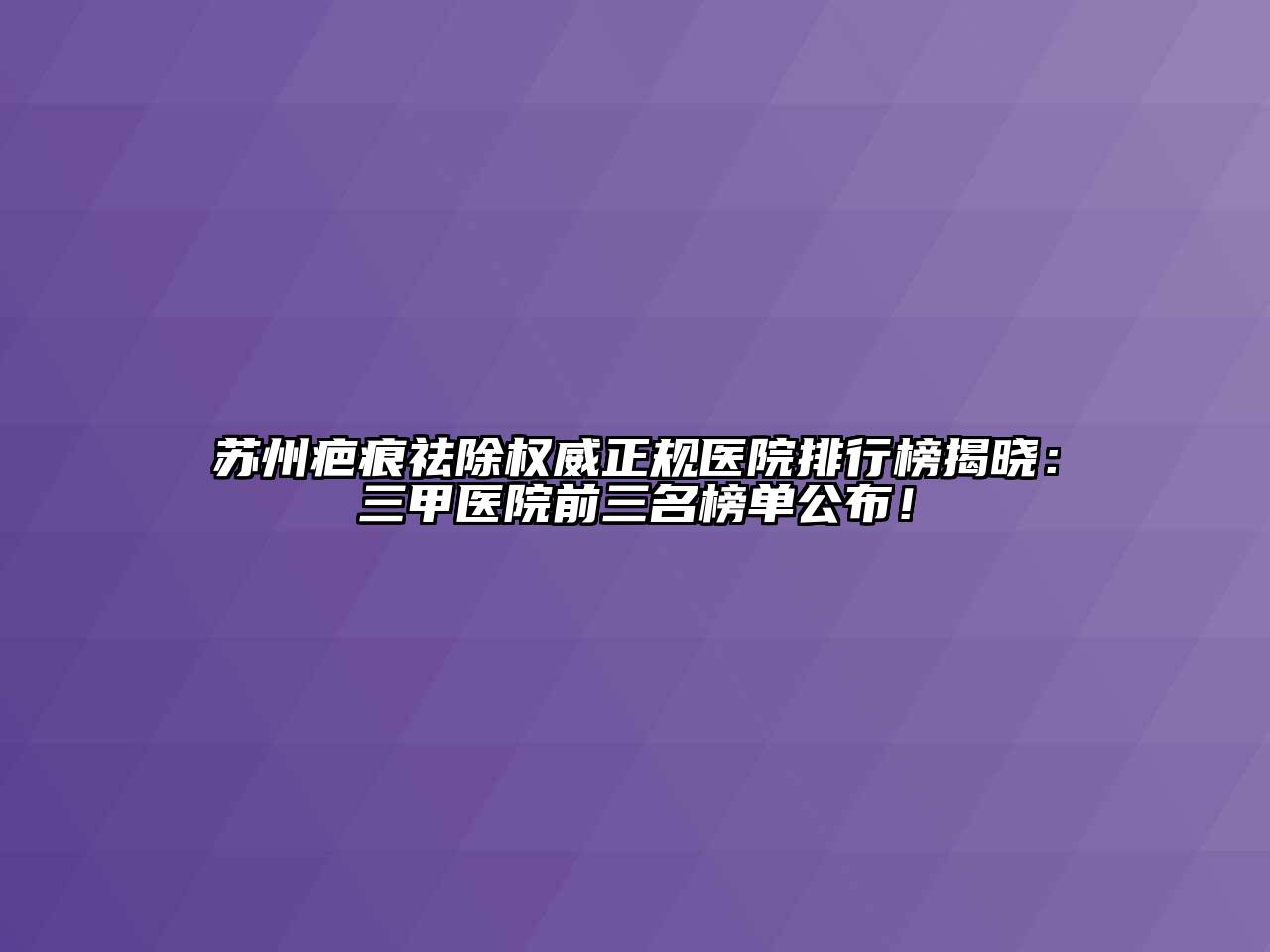 苏州疤痕祛除权威正规医院排行榜揭晓：三甲医院前三名榜单公布！